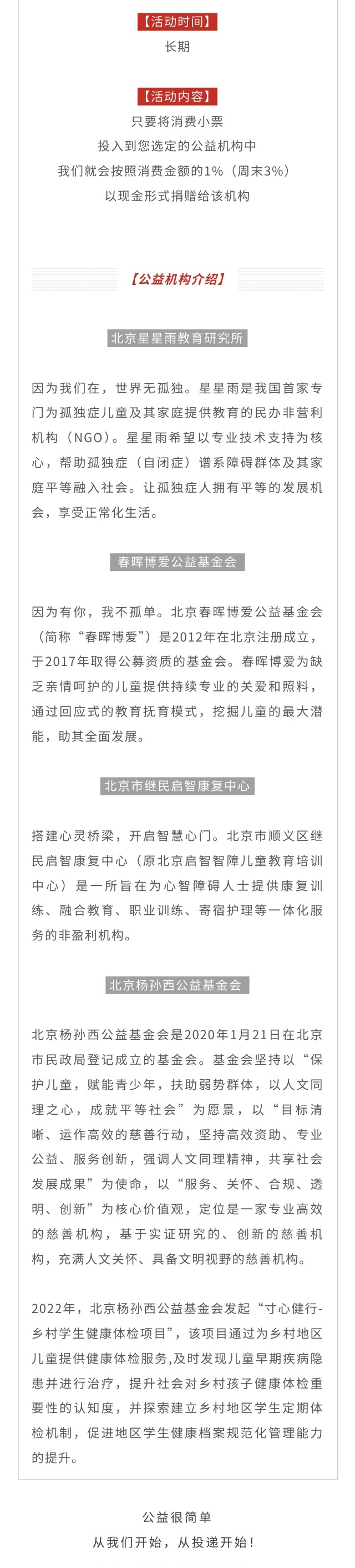 【活动时间】

长期

【活动内容】

只要将消费小票
投入到您选定的公益机构中
我们就会按照消费金额的1%（周末3%）
以现金形式捐赠给该机构

【公益机构介绍】

北京星星雨教育研究所

因为我们在，世界无孤独。星星雨是我国首家专门为孤独症儿童及其家庭提供教育的民办非营利机构（NGO）。星星雨希望以专业技术支持为核心，帮助孤独症（自闭症）谱系障碍群体及其家庭平等融入社会。让孤独症人拥有平等的发展机会，享受正常化生活。

春晖博爱公益基金会

因为有你，我不孤单。北京春晖博爱公益基金会（简称“春晖博爱”）是2012年在北京注册成立，于2017年取得公募资质的基金会。春晖博爱为缺乏亲情呵护的儿童提供持续专业的关爱和照料，通过回应式的教育抚育模式，挖掘儿童的最大潜能，助其全面发展。

北京市继民启智康复中心

搭建心灵桥梁，开启智慧心门。北京市顺义区继民启智康复中心（原北京启智智障儿童教育培训中心）是一所旨在为心智障碍人士提供康复训练、融合教育、职业训练、寄宿护理等一体化服务的非盈利机构。

北京杨孙西公益基金会

北京杨孙西公益基金会是2020年1月21日在北京市民政局登记成立的基金会。基金会坚持以“保护儿童，赋能青少年，扶助弱势群体，以人文同理之心，成就平等社会”为愿景，以“目标清晰、运作高效的慈善行动，坚持高效资助、专业公益、服务创新，强调人文同理精神，共享社会发展成果”为使命，以“服务、关怀、合规、透明、创新”为核心价值观，定位是一家专业高效的慈善机构，基于实证研究的、创新的慈善机构，充满人文关怀、具备文明视野的慈善机构。

2022年，北京杨孙西公益基金会发起“寸心健行-乡村学生健康体检项目”，该项目通过为乡村地区儿童提供健康体检服务,及时发现儿童早期疾病隐患并进行治疗，提升社会对乡村孩子健康体检重要性的认知度，并探索建立乡村地区学生定期体检机制，促进地区学生健康档案规范化管理能力的提升。

公益很简单
从我们开始，从投递开始！